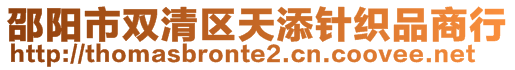 邵阳市双清区天添针织品商行
http://thomasbronte2.cn.coovee.net